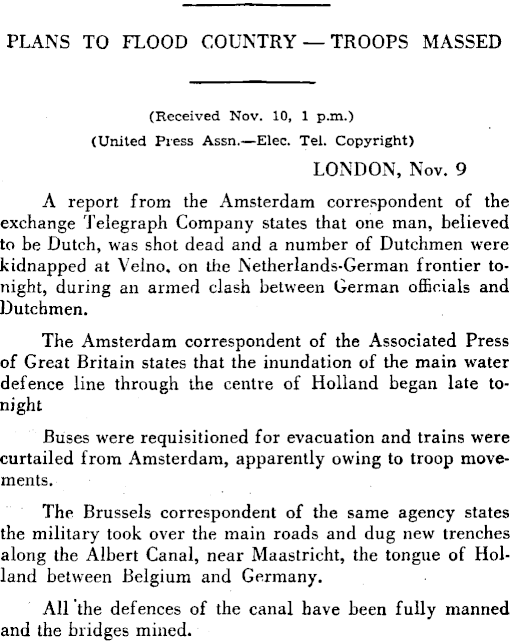 PLANS TO FLOOD COUNTRY — TROOPS MASSED

(Received Nov. 10, 1 p.m.)

(United Press Assn.—Elec. Tel. Copyright)

LONDON, Nov. 9

A report from the Amsterdam correspondent of the exchange Telegraph Company states that one man, believed to be Dutch, was shot dead and a number of Dutchmen were kidnapped at Velno, on the Netherlands-German frontier tonight, during an armed clash between German officials and Dutchmen.

The Amsterdam correspondent of the Associated Press of Great Britain states that the inundation of the main water defence line through the centre of Holland began late tonight

Buses were requisitioned for evacuation and trains were curtailed from Amsterdam, apparently owing to troop movements.

The Brussels correspondent of the same agency states the military took over the main roads and dug new trenches along the Albert Canal, near Maastricht, the tongue of Holland between Belgium and Germany.

All the defences of the canal have been fully manned and the bridges mined.